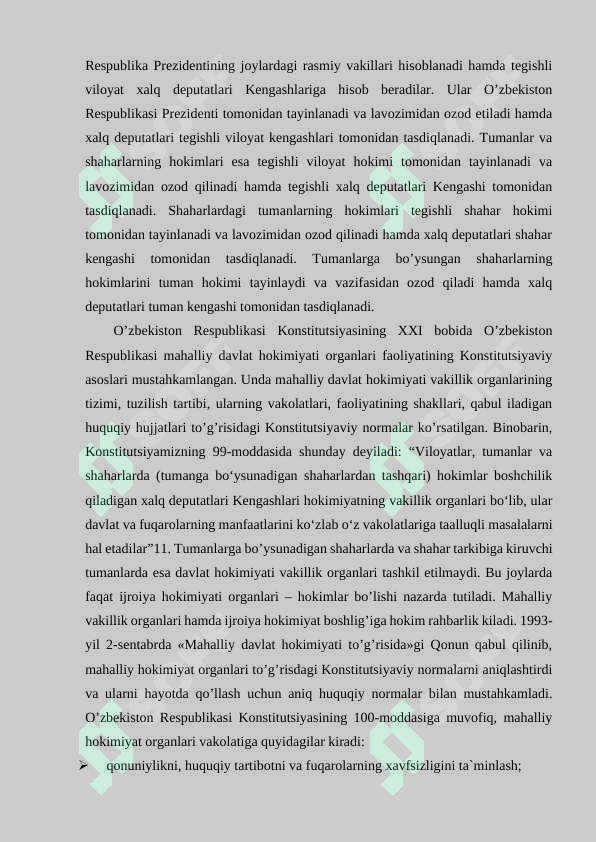 Respublika Prezidentining joylardagi rasmiy vakillari hisoblanadi hamda tegishli viloyat xalq deputatlari Kengashlariga hisob beradilar. Ular O'zbekiston Respublikasi Prezidenti tomonidan tayinlanadi va lavozimidan ozod etiladi hamda xalq deputatlari tegishli viloyat kengashlari tomonidan tasdiqlanadi. Tumanlar va shaharlarning hokimlari esa tegishli viloyat hokimi tomonidan tayinlanadi va lavozimidan ozod qilinadi hamda tegishli xalq deputatlari Kengashi tomonidan tasdiqlanadi. Shaharlardagi tumanlarning hokimlari tegishli shahar hokimi tomonidan tayinlanadi va lavozimidan ozod qilinadi hamda xalq deputatlari shahar kengashi tomonidan tasdiqlanadi. Tumanlarga bo'ysungan shaharlarning hokimlarini tuman hokimi tayinlaydi va vazifasidan ozod qiladi hamda xalq deputatlari tuman kengashi tomonidan tasdiqlanadi.

O'zbekiston Respublikasi Konstitutsiyasining XXI bobida O'zbekiston Respublikasi mahalliy davlat hokimiyati organlari faoliyatining Konstitutsiyaviy asoslari mustahkamlangan. Unda mahalliy davlat hokimiyati vakillik organlarining tizimi, tuzilish tartibi, ularning vakolatlari, faoliyatining shakllari, qabul iladigan huquqiy hujjatlari to'g'risidagi Konstitutsiyaviy normalar ko'rsatilgan. Binobarin, Konstitutsiyamizning 99-moddasida shunday deyiladi: "Viloyatlar, tumanlar va shaharlarda (tumanga bo'ysunadigan shaharlardan tashqari) hokimlar boshchilik qiladigan xalq deputatlari Kengashlari hokimiyatning vakillik organlari bo'lib, ular davlat va fuqarolarning manfaatlarini ko'zlab o'z vakolatlariga taalluqli masalalarni hal etadilar"11. Tumanlarga bo'ysunadigan shaharlarda va shahar tarkibiga kiruvchi tumanlarda esa davlat hokimiyati vakillik organlari tashkil etilmaydi. Bu joylarda faqat ijroiya hokimiyati organlari – hokimlar bo'lishi nazarda tutiladi. Mahalliy vakillik organlari hamda ijroiya hokimiyat boshlig'iga hokim rahbarlik kiladi. 1993-yil 2-sentabrda «Mahalliy davlat hokimiyati to'g'risida»gi Qonun qabul qilinib, mahalliy hokimiyat organlari to'g'risdagi Konstitutsiyaviy normalarni aniqlashtirdi va ularni hayotda qo'llash uchun aniq huquqiy normalar bilan mustahkamladi. O'zbekiston Respublikasi Konstitutsiyasining 100-moddasiga muvofiq, mahalliy hokimiyat organlari vakolatiga quyidagilar kiradi:

➢ qonuniylikni, huquqiy tartibotni va fuqarolarning xavfsizligini ta`minlash;